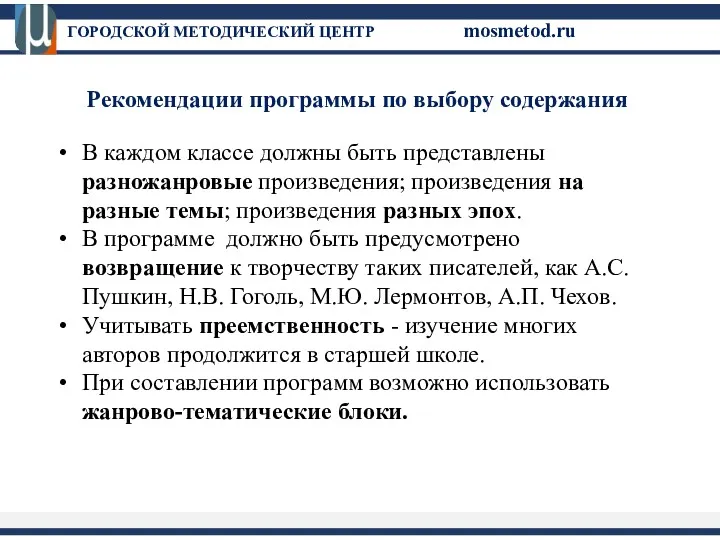 ГОРОДСКОЙ МЕТОДИЧЕСКИЙ ЦЕНТР mosmetod.ru

Рекомендации программы по выбору содержания

• В каждом классе должны быть представлены разножанровые произведения; произведения на разные темы; произведения разных эпох.
• В программе должно быть предусмотрено возвращение к творчеству таких писателей, как А.С. Пушкин, Н.В. Гоголь, М.Ю. Лермонтов, А.П. Чехов.
• Учитывать преемственность - изучение многих авторов продолжится в старшей школе.
• При составлении программ возможно использовать жанрово-тематические блоки.